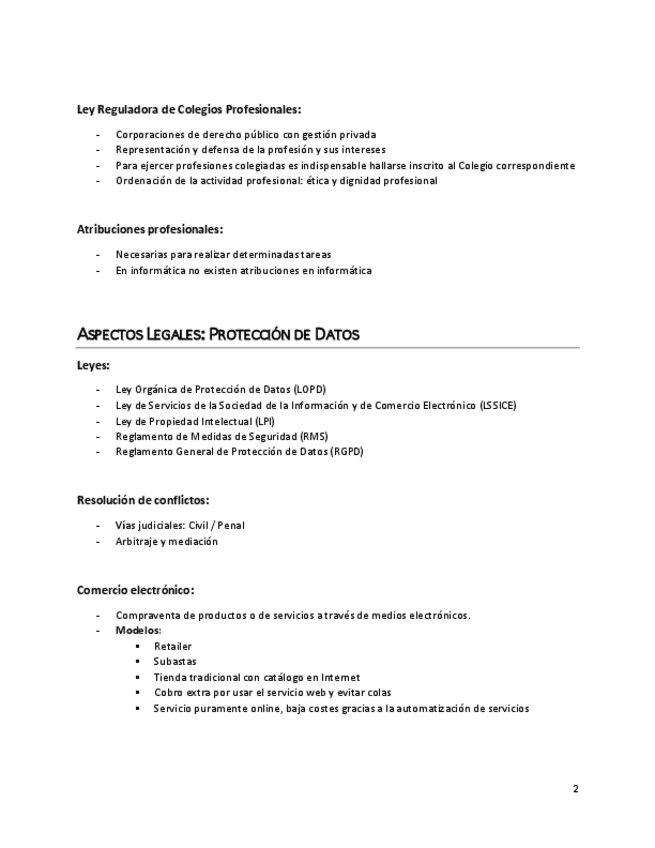 Ley Reguladora de Colegios Profesionales:

- Corporaciones de derecho público con gestión privada
- Representación y defensa de la profesión y sus intereses
- Para ejercer profesiones colegiadas es indispensable hallarse inscrito al Colegio correspondiente
- Ordenación de la actividad profesional: ética y dignidad profesional

Atribuciones profesionales:

- Necesarias para realizar determinadas tareas
- En informática no existen atribuciones en informática

ASPECTOS LEGALES: PROTECCIÓN DE DATOS

Leyes:

- Ley Orgánica de Protección de Datos (LOPD)
- Ley de Servicios de la Sociedad de la Información y de Comercio Electrónico (LSSICE)
- Ley de Propiedad Intelectual (LPI)
- Reglamento de Medidas de Seguridad (RMS)
- Reglamento General de Protección de Datos (RGPD)

Resolución de conflictos:

- Vías judiciales: Civil / Penal
- Arbitraje y mediación

Comercio electrónico:

- Compraventa de productos o de servicios a través de medios electrónicos.
- Modelos:
  ▪ Retailer
  ▪ Subastas
  ▪ Tienda tradicional con catálogo en Internet
  ▪ Cobro extra por usar el servicio web y evitar colas
  ▪ Servicio puramente online, baja costes gracias a la automatización de servicios

2